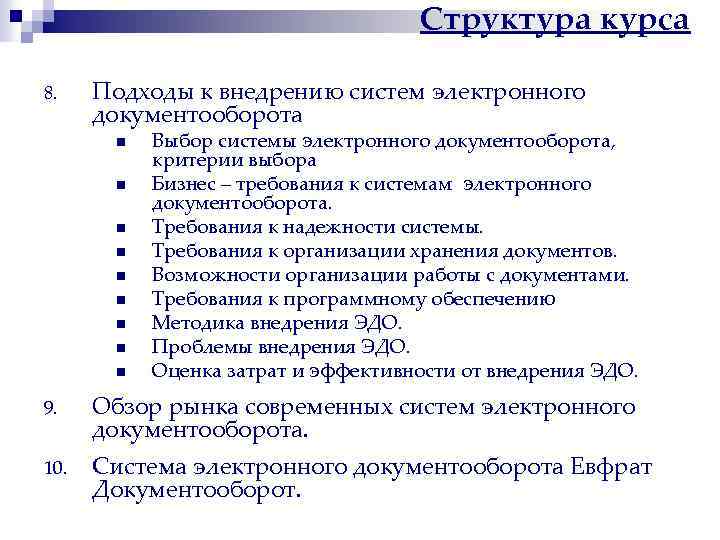 Структура курса

8. Подходы к внедрению систем электронного документооборота
- Выбор системы электронного документооборота, критерии выбора
- Бизнес – требования к системам электронного документооборота.
- Требования к надежности системы.
- Требования к организации хранения документов.
- Возможности организации работы с документами.
- Требования к программному обеспечению
- Методика внедрения ЭДО.
- Проблемы внедрения ЭДО.
- Оценка затрат и эффективности от внедрения ЭДО.

9. Обзор рынка современных систем электронного документооборота.

10. Система электронного документооборота Евфрат Документооборот.